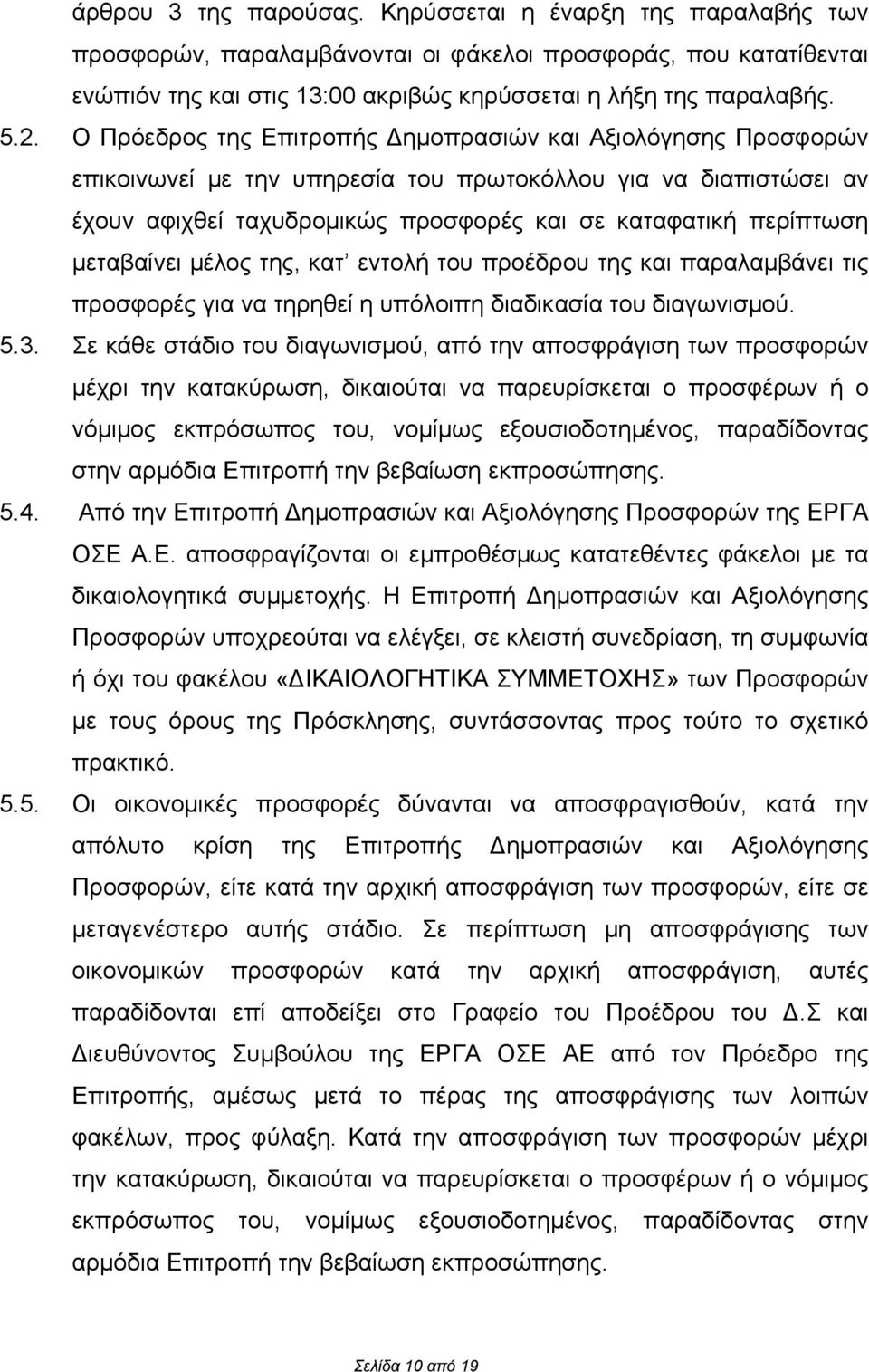 άρθρου 3 της παρούσας. Κηρύσσεται η έναρξη της παραλαβής των προσφορών, παραλαμβάνονται οι φάκελοι προσφοράς, που κατατίθενται ενώπιόν της και στις 13:00 ακριβώς κηρύσσεται η λήξη της παραλαβής.

5.2. Ο Πρόεδρος της Επιτροπής Δημοπρασιών και Αξιολόγησης Προσφορών επικοινωνεί με την υπηρεσία του πρωτοκόλλου για να διαπιστώσει αν έχουν αφιχθεί ταχυδρομικώς προσφορές και σε καταφατική περίπτωση μεταβαίνει μέλος της, κατ' εντολή του προέδρου της και παραλαμβάνει τις προσφορές για να τηρηθεί η υπόλοιπη διαδικασία του διαγωνισμού.

5.3. Σε κάθε στάδιο του διαγωνισμού, από την αποσφράγιση των προσφορών μέχρι την κατακύρωση, δικαιούται να παρευρίσκεται ο προσφέρων ή ο νόμιμος εκπρόσωπος του, νομίμως εξουσιοδοτημένος, παραδίδοντας στην αρμόδια Επιτροπή την βεβαίωση εκπροσώπησης.

5.4. Από την Επιτροπή Δημοπρασιών και Αξιολόγησης Προσφορών της ΕΡΓΑ ΟΣΕ Α.Ε. αποσφραγίζονται οι εμπροθέσμως κατατεθέντες φάκελοι με τα δικαιολογητικά συμμετοχής. Η Επιτροπή Δημοπρασιών και Αξιολόγησης Προσφορών υποχρεούται να ελέγξει, σε κλειστή συνεδρίαση, τη συμφωνία ή όχι του φακέλου «ΔΙΚΑΙΟΛΟΓΗΤΙΚΑ ΣΥΜΜΕΤΟΧΗΣ» των Προσφορών με τους όρους της Πρόσκλησης, συντάσσοντας προς τούτο το σχετικό πρακτικό.

5.5. Οι οικονομικές προσφορές δύνανται να αποσφραγισθούν, κατά την απόλυτο κρίση της Επιτροπής Δημοπρασιών και Αξιολόγησης Προσφορών, είτε κατά την αρχική αποσφράγιση των προσφορών, είτε σε μεταγενέστερο αυτής στάδιο. Σε περίπτωση μη αποσφράγισης των οικονομικών προσφορών κατά την αρχική αποσφράγιση, αυτές παραδίδονται επί αποδείξει στο Γραφείο του Προέδρου του Δ.Σ και Διευθύνοντος Συμβούλου της ΕΡΓΑ ΟΣΕ ΑΕ από τον Πρόεδρο της Επιτροπής, αμέσως μετά το πέρας της αποσφράγισης των λοιπών φακέλων, προς φύλαξη. Κατά την αποσφράγιση των προσφορών μέχρι την κατακύρωση, δικαιούται να παρευρίσκεται ο προσφέρων ή ο νόμιμος εκπρόσωπος του, νομίμως εξουσιοδοτημένος, παραδίδοντας στην αρμόδια Επιτροπή την βεβαίωση εκπροσώπησης.

Σελίδα 10 από 19